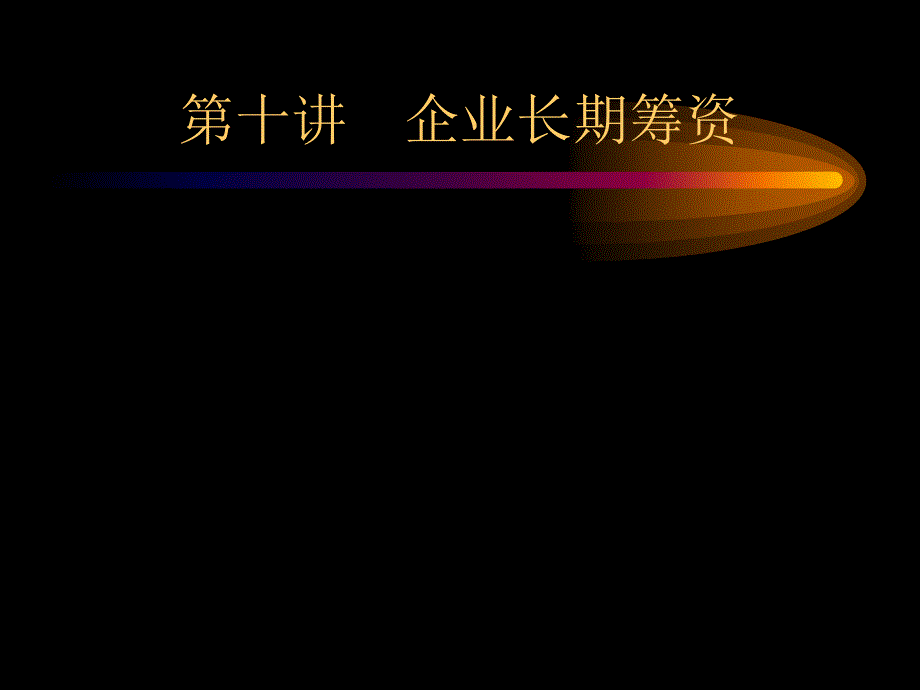 第十讲　企业长期筹资